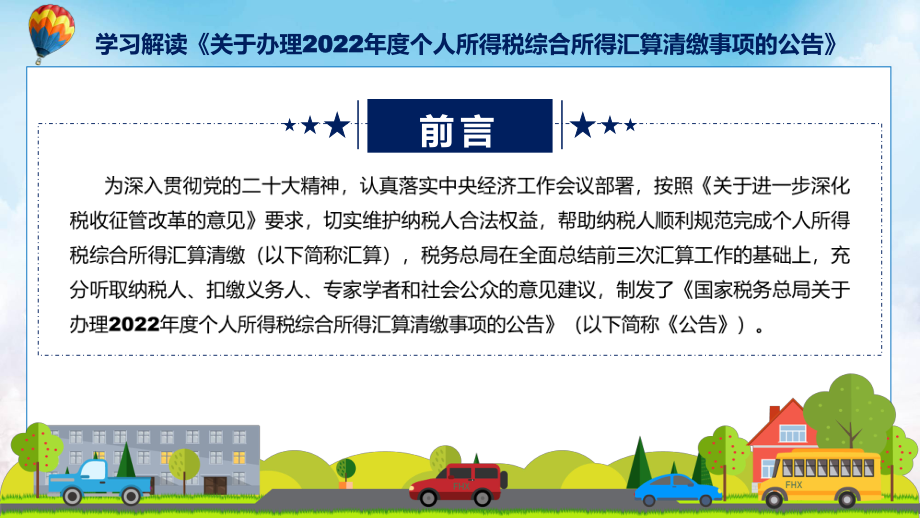 学习解读《关于办理2022年度个人所得税综合所得汇算清缴事项的公告》

前言

为深入贯彻党的二十大精神，认真落实中央经济工作会议部署，按照《关于进一步深化税收征管改革的意见》要求，切实维护纳税人合法权益，帮助纳税人顺利规范完成个人所得税综合所得汇算清缴（以下简称汇算），税务总局在全面总结前三次汇算工作的基础上，充分听取纳税人、扣缴义务人、专家学者和社会公众的意见建议，制发了《国家税务总局关于办理2022年度个人所得税综合所得汇算清缴事项的公告》（以下简称《公告》）。

FHX

FHX